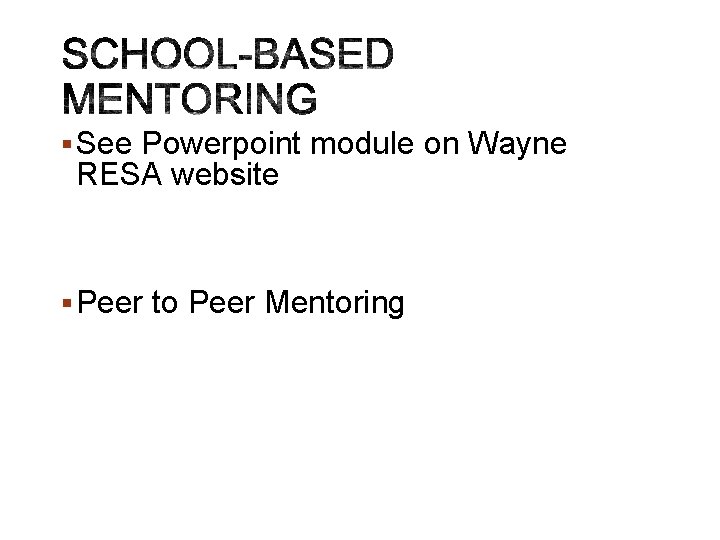 SCHOOL-BASED MENTORING

▪ See Powerpoint module on Wayne RESA website

▪ Peer to Peer Mentoring